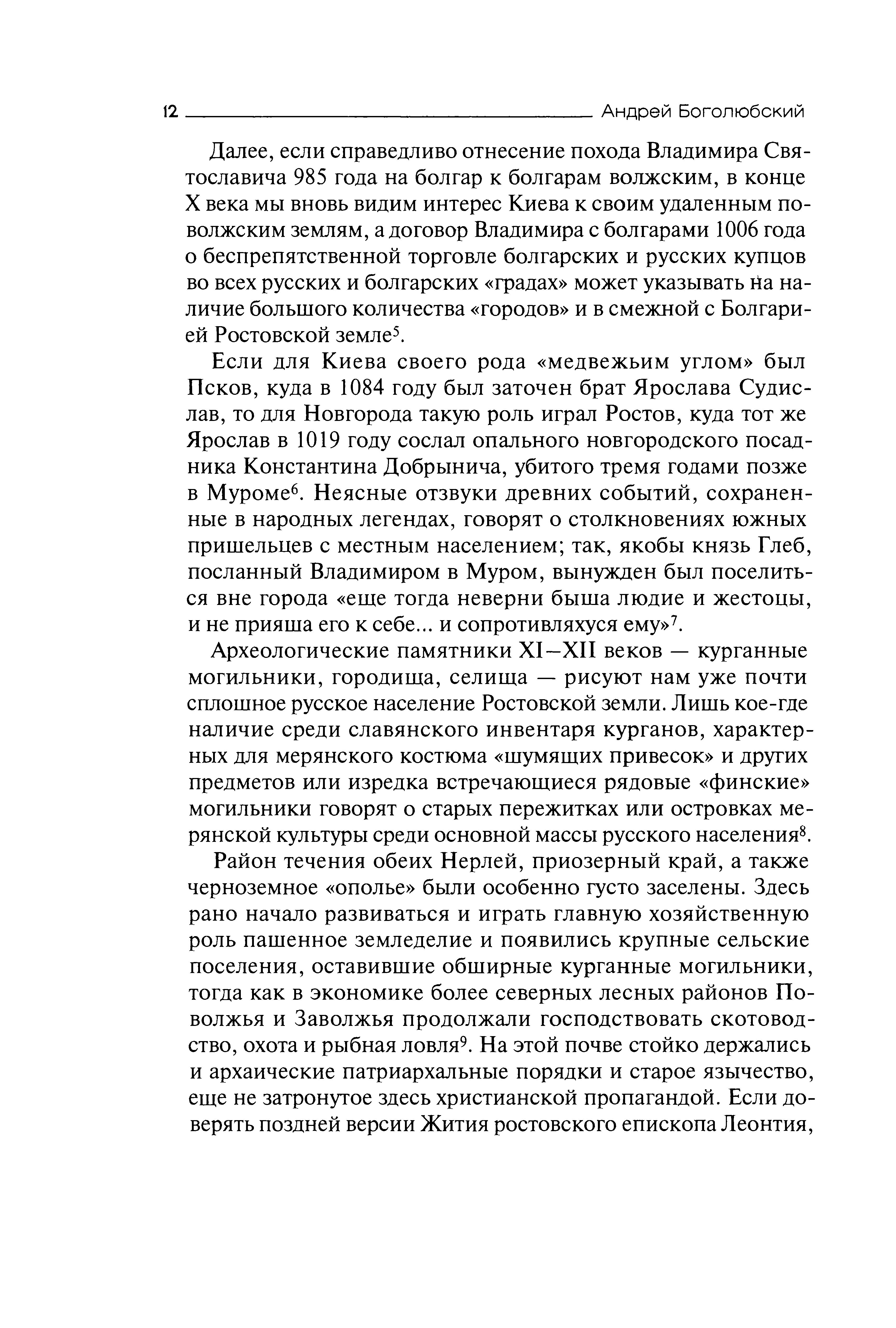 12 Андрей Боголюбский

Далее, если справедливо отнесение похода Владимира Святославича 985 года на болгар к болгарам волжским, в конце X века мы вновь видим интерес Киева к своим удаленным поволжским землям, а договор Владимира с болгарами 1006 года о беспрепятственной торговле болгарских и русских купцов во всех русских и болгарских «градах» может указывать на наличие большого количества «городов» и в смежной с Болгарией Ростовской земле$^5$.

Если для Киева своего рода «медвежьим углом» был Псков, куда в 1084 году был заточен брат Ярослава Судислав, то для Новгорода такую роль играл Ростов, куда тот же Ярослав в 1019 году сослал опального новгородского посадника Константина Добрынича, убитого тремя годами позже в Муроме$^6$. Неясные отзвуки древних событий, сохраненные в народных легендах, говорят о столкновениях южных пришельцев с местным населением; так, якобы князь Глеб, посланный Владимиром в Муром, вынужден был поселиться вне города «еще тогда неверни быша людие и жестоцы, и не прияша его к себе... и сопротивляхуся ему»$^7$.

Археологические памятники XI–XII веков — курганные могильники, городища, селища — рисуют нам уже почти сплошное русское население Ростовской земли. Лишь кое-где наличие среди славянского инвентаря курганов, характерных для мерянского костюма «шумящих привесок» и других предметов или изредка встречающиеся рядовые «финские» могильники говорят о старых пережитках или островках мерянской культуры среди основной массы русского населения$^8$.

Район течения обеих Нерлей, приозерный край, а также черноземное «ополье» были особенно густо заселены. Здесь рано начало развиваться и играть главную хозяйственную роль пашенное земледелие и появились крупные сельские поселения, оставившие обширные курганные могильники, тогда как в экономике более северных лесных районов Поволжья и Заволжья продолжали господствовать скотоводство, охота и рыбная ловля$^9$. На этой почве стойко держались и архаические патриархальные порядки и старое язычество, еще не затронутое здесь христианской пропагандой. Если доверять поздней версии Жития ростовского епископа Леонтия,